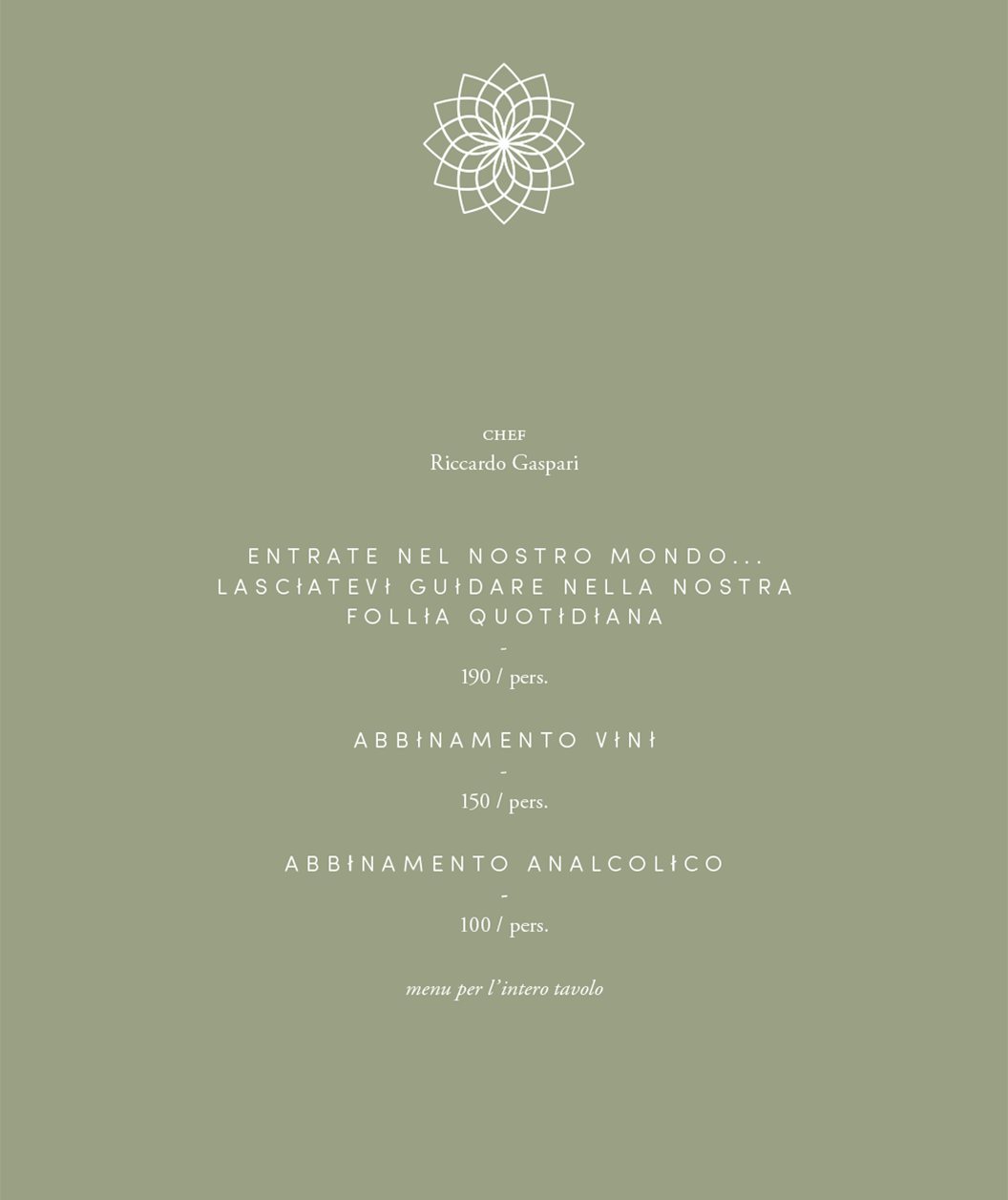 CHEF
Riccardo Gaspari

ENTRATE NEL NOSTRO MONDO...
LASCIATEVI GUIDARE NELLA NOSTRA
FOLLIA QUOTIDIANA
-
190 / pers.

ABBINAMENTO VINI
-
150 / pers.

ABBINAMENTO ANALCOLICO
-
100 / pers.

menu per l'intero tavolo